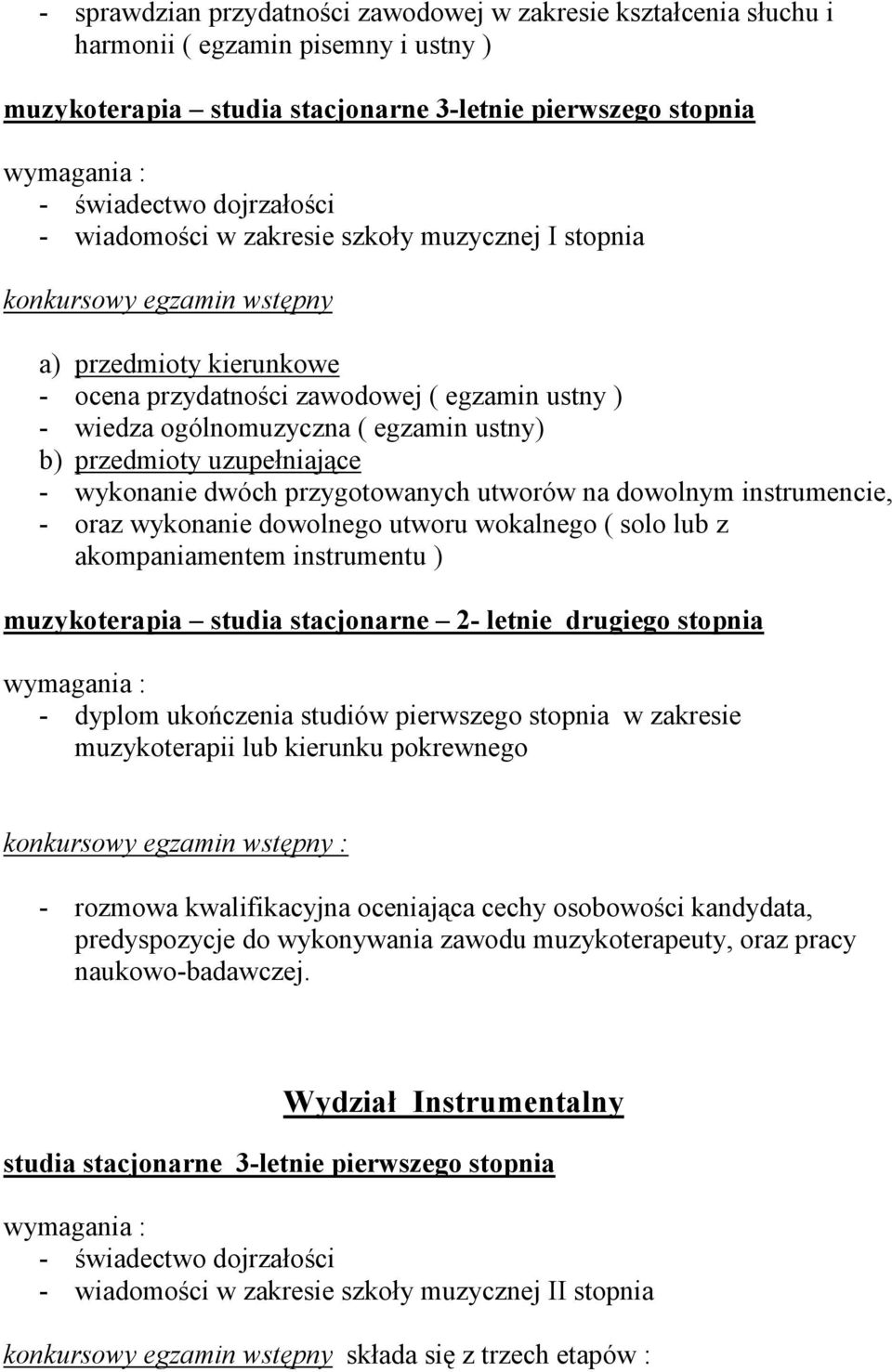 - sprawdzian przydatności zawodowej w zakresie kształcenia słuchu i harmonii ( egzamin pisemny i ustny )

muzykoterapia – studia stacjonarne 3-letnie pierwszego stopnia

wymagania :
- świadectwo dojrzałości
- wiadomości w zakresie szkoły muzycznej I stopnia

konkursowy egzamin wstępny

a) przedmioty kierunkowe
- ocena przydatności zawodowej ( egzamin ustny )
- wiedza ogólnomuzyczna ( egzamin ustny)
b) przedmioty uzupełniające
- wykonanie dwóch przygotowanych utworów na dowolnym instrumencie,
- oraz wykonanie dowolnego utworu wokalnego ( solo lub z akompaniamentem instrumentu )

muzykoterapia – studia stacjonarne – 2- letnie drugiego stopnia

wymagania :
- dyplom ukończenia studiów pierwszego stopnia w zakresie muzykoterapii lub kierunku pokrewnego

konkursowy egzamin wstępny :

- rozmowa kwalifikacyjna oceniająca cechy osobowości kandydata, predyspozycje do wykonywania zawodu muzykoterapeuty, oraz pracy naukowo-badawczej.

Wydział Instrumentalny

studia stacjonarne 3-letnie pierwszego stopnia

wymagania :
- świadectwo dojrzałości
- wiadomości w zakresie szkoły muzycznej II stopnia

konkursowy egzamin wstępny składa się z trzech etapów :